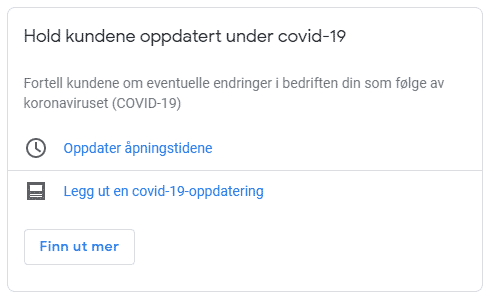 Hold kundene oppdatert under covid-19

Fortell kundene om eventuelle endringer i bedriften din som følge av koronaviruset (COVID-19)

Oppdater åpningstidene

Legg ut en covid-19-oppdatering

Finn ut mer